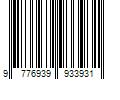 9 776939 933931